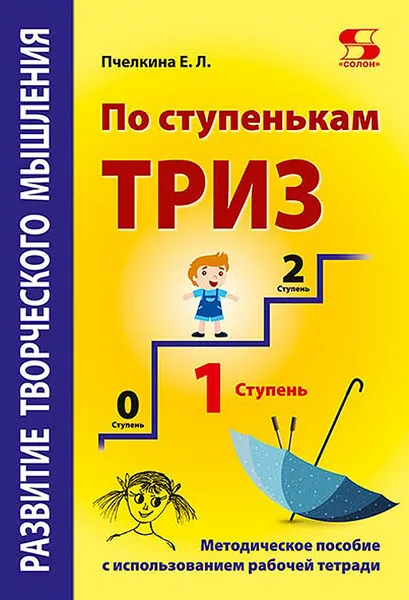 РАЗВИТИЕ ТВОРЧЕСКОГО МЫШЛЕНИЯ

Пчелкина Е. Л.

«СОЛОН»

По ступенькам

ТРИЗ

2
Ступень

1 Ступень

0
Ступень

Методическое пособие с использованием рабочей тетради